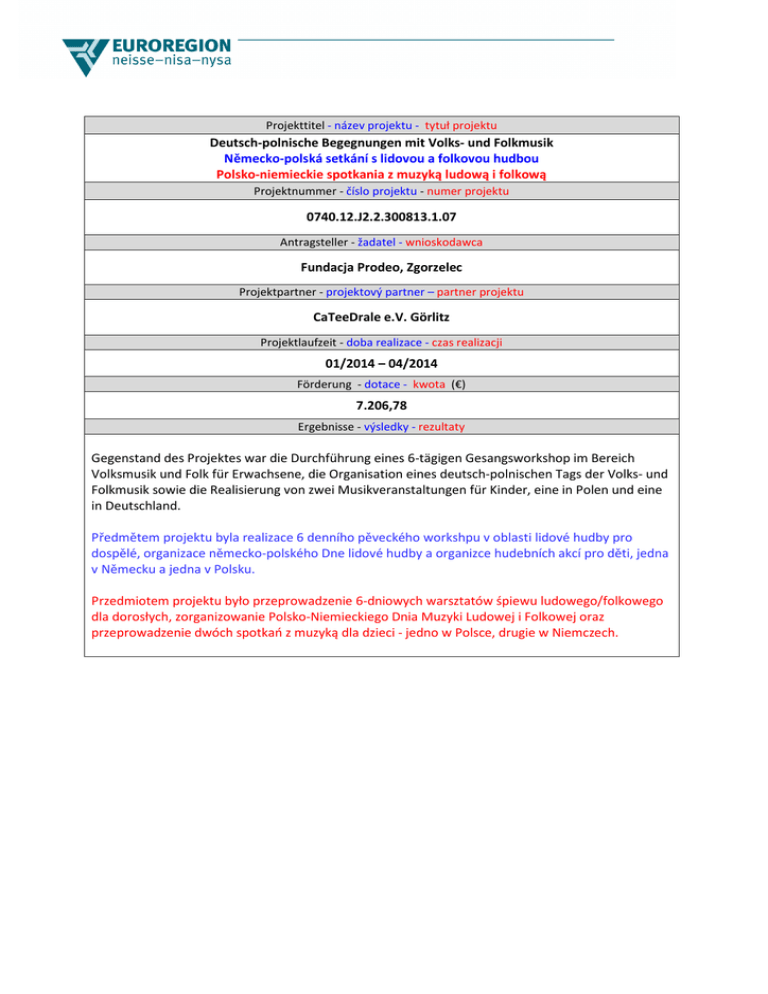 EUROREGION
neisse–nisa–nysa

Projekttitel - název projektu - tytuł projektu

Deutsch-polnische Begegnungen mit Volks- und Folkmusik
Německo-polská setkání s lidovou a folkovou hudbou
Polsko-niemieckie spotkania z muzyką ludową i folkową

Projektnummer - číslo projektu - numer projektu

0740.12.J2.2.300813.1.07

Antragsteller - žadatel - wnioskodawca

Fundacja Prodeo, Zgorzelec

Projektpartner - projektový partner – partner projektu

CaTeeDrale e.V. Görlitz

Projektlaufzeit - doba realizace - czas realizacji

01/2014 – 04/2014

Förderung - dotace - kwota (€)

7.206,78

Ergebnisse - výsledky - rezultaty

Gegenstand des Projektes war die Durchführung eines 6-tägigen Gesangsworkshop im Bereich Volksmusik und Folk für Erwachsene, die Organisation eines deutsch-polnischen Tags der Volks- und Folkmusik sowie die Realisierung von zwei Musikveranstaltungen für Kinder, eine in Polen und eine in Deutschland.

Předmětem projektu byla realizace 6 denního pěveckého workshpu v oblasti lidové hudby pro dospělé, organizace německo-polského Dne lidové hudby a organizce hudebních akcí pro děti, jedna v Německu a jedna v Polsku.

Przedmiotem projektu było przeprowadzenie 6-dniowych warsztatów śpiewu ludowego/folkowego dla dorosłych, zorganizowanie Polsko-Niemieckiego Dnia Muzyki Ludowej i Folkowej oraz przeprowadzenie dwóch spotkań z muzyką dla dzieci - jedno w Polsce, drugie w Niemczech.